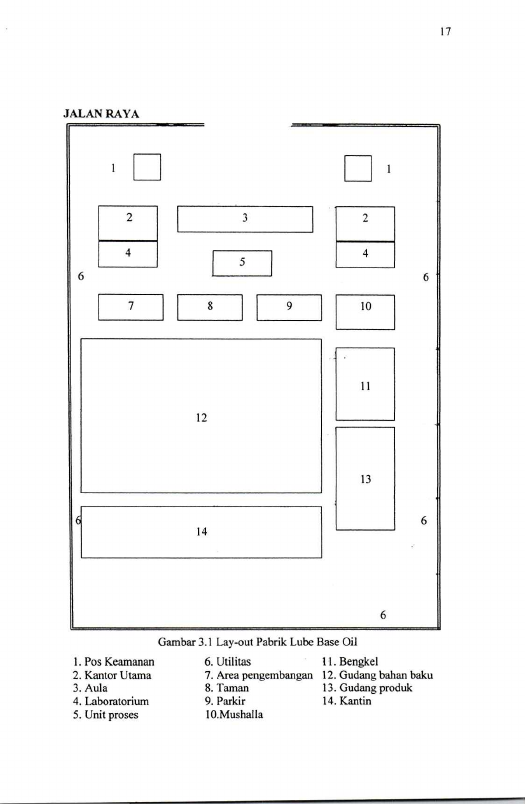 17

JALAN RAYA

1

1

2

3

2

4

5

4

6

6

7

8

9

10

11

12

13

6

6

14

6

Gambar 3.1 Lay-out Pabrik Lube Base Oil

1. Pos Keamanan
2. Kantor Utama
3. Aula
4. Laboratorium
5. Unit proses

6. Utilitas
7. Area pengembangan
8. Taman
9. Parkir
10.Mushalla

11. Bengkel
12. Gudang bahan baku
13. Gudang produk
14. Kantin